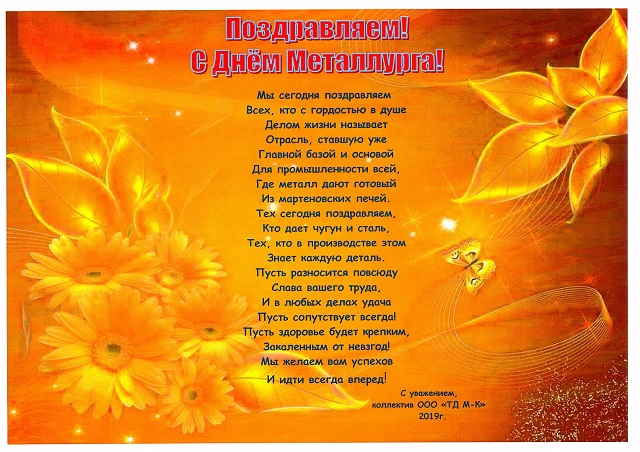 Поздравляем!
С Днём Металлурга!

Мы сегодня поздравляем
Всех, кто с гордостью в душе
Делом жизни называет
Отрасль, ставшую уже
Главной базой и основой
Для промышленности всей,
Где металл дают готовый
Из мартеновских печей.
Тех сегодня поздравляем,
Кто дает чугун и сталь,
Тех, кто в производстве этом
Знает каждую деталь.
Пусть разносится повсюду
Слава вашего труда,
И в любых делах удача
Пусть сопутствует всегда!
Пусть здоровье будет крепким,
Закаленным от невзгод!
Мы желаем вам успехов
И идти всегда вперед!

С уважением,
коллектив ООО «ТД М-К»
2019г.